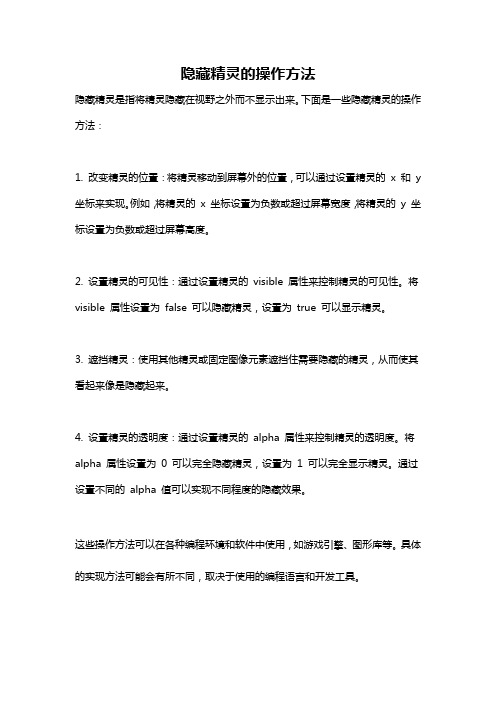 隐藏精灵的操作方法

隐藏精灵是指将精灵隐藏在视野之外而不显示出来。下面是一些隐藏精灵的操作方法：

1. 改变精灵的位置：将精灵移动到屏幕外的位置，可以通过设置精灵的 x 和 y 坐标来实现。例如，将精灵的 x 坐标设置为负数或超过屏幕宽度，将精灵的 y 坐标设置为负数或超过屏幕高度。

2. 设置精灵的可见性：通过设置精灵的 visible 属性来控制精灵的可见性。将 visible 属性设置为 false 可以隐藏精灵，设置为 true 可以显示精灵。

3. 遮挡精灵：使用其他精灵或固定图像元素遮挡住需要隐藏的精灵，从而使其看起来像是隐藏起来。

4. 设置精灵的透明度：通过设置精灵的 alpha 属性来控制精灵的透明度。将 alpha 属性设置为 0 可以完全隐藏精灵，设置为 1 可以完全显示精灵。通过设置不同的 alpha 值可以实现不同程度的隐藏效果。

这些操作方法可以在各种编程环境和软件中使用，如游戏引擎、图形库等。具体的实现方法可能会有所不同，取决于使用的编程语言和开发工具。